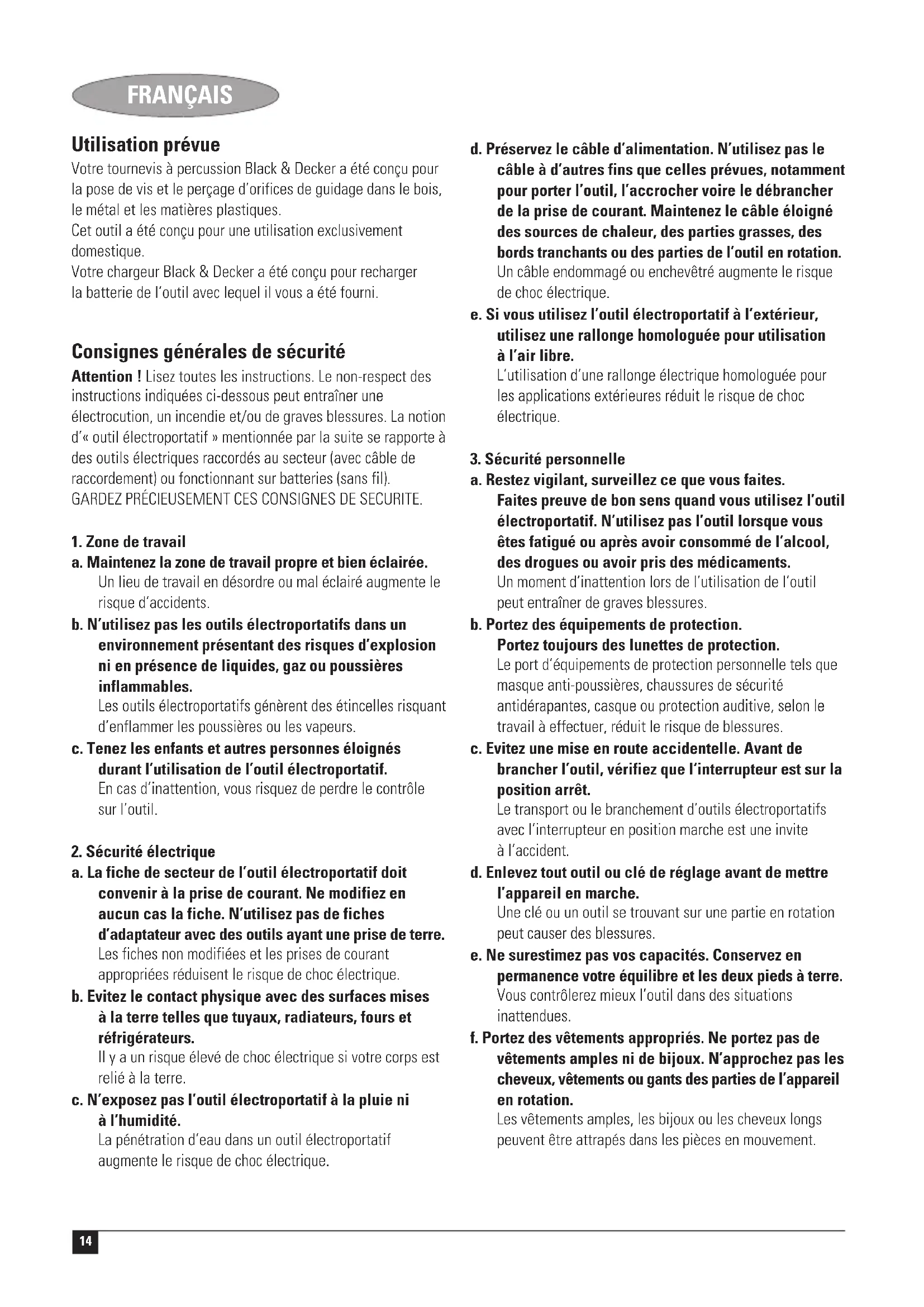 FRANÇAIS

Utilisation prévue
Votre tournevis à percussion Black & Decker a été conçu pour la pose de vis et le perçage d'orifices de guidage dans le bois, le métal et les matières plastiques.
Cet outil a été conçu pour une utilisation exclusivement domestique.
Votre chargeur Black & Decker a été conçu pour recharger la batterie de l'outil avec lequel il vous a été fourni.

Consignes générales de sécurité
Attention ! Lisez toutes les instructions. Le non-respect des instructions indiquées ci-dessous peut entraîner une électrocution, un incendie et/ou de graves blessures. La notion d'« outil électroportatif » mentionnée par la suite se rapporte à des outils électriques raccordés au secteur (avec câble de raccordement) ou fonctionnant sur batteries (sans fil).
GARDEZ PRÉCIEUSEMENT CES CONSIGNES DE SECURITE.

1. Zone de travail
a. Maintenez la zone de travail propre et bien éclairée.
Un lieu de travail en désordre ou mal éclairé augmente le risque d'accidents.
b. N'utilisez pas les outils électroportatifs dans un environnement présentant des risques d'explosion ni en présence de liquides, gaz ou poussières inflammables.
Les outils électroportatifs génèrent des étincelles risquant d'enflammer les poussières ou les vapeurs.
c. Tenez les enfants et autres personnes éloignés durant l'utilisation de l'outil électroportatif.
En cas d'inattention, vous risquez de perdre le contrôle sur l'outil.

2. Sécurité électrique
a. La fiche de secteur de l'outil électroportatif doit convenir à la prise de courant. Ne modifiez en aucun cas la fiche. N'utilisez pas de fiches d'adaptateur avec des outils ayant une prise de terre.
Les fiches non modifiées et les prises de courant appropriées réduisent le risque de choc électrique.
b. Evitez le contact physique avec des surfaces mises à la terre telles que tuyaux, radiateurs, fours et réfrigérateurs.
Il y a un risque élevé de choc électrique si votre corps est relié à la terre.
c. N'exposez pas l'outil électroportatif à la pluie ni à l'humidité.
La pénétration d'eau dans un outil électroportatif augmente le risque de choc électrique.

d. Préservez le câble d'alimentation. N'utilisez pas le câble à d'autres fins que celles prévues, notamment pour porter l'outil, l'accrocher voire le débrancher de la prise de courant. Maintenez le câble éloigné des sources de chaleur, des parties grasses, des bords tranchants ou des parties de l'outil en rotation.
Un câble endommagé ou enchevêtré augmente le risque de choc électrique.
e. Si vous utilisez l'outil électroportatif à l'extérieur, utilisez une rallonge homologuée pour utilisation à l'air libre.
L'utilisation d'une rallonge électrique homologuée pour les applications extérieures réduit le risque de choc électrique.

3. Sécurité personnelle
a. Restez vigilant, surveillez ce que vous faites. Faites preuve de bon sens quand vous utilisez l'outil électroportatif. N'utilisez pas l'outil lorsque vous êtes fatigué ou après avoir consommé de l'alcool, des drogues ou avoir pris des médicaments.
Un moment d'inattention lors de l'utilisation de l'outil peut entraîner de graves blessures.
b. Portez des équipements de protection. Portez toujours des lunettes de protection.
Le port d'équipements de protection personnelle tels que masque anti-poussières, chaussures de sécurité antidérapantes, casque ou protection auditive, selon le travail à effectuer, réduit le risque de blessures.
c. Evitez une mise en route accidentelle. Avant de brancher l'outil, vérifiez que l'interrupteur est sur la position arrêt.
Le transport ou le branchement d'outils électroportatifs avec l'interrupteur en position marche est une invite à l'accident.
d. Enlevez tout outil ou clé de réglage avant de mettre l'appareil en marche.
Une clé ou un outil se trouvant sur une partie en rotation peut causer des blessures.
e. Ne surestimez pas vos capacités. Conservez en permanence votre équilibre et les deux pieds à terre.
Vous contrôlerez mieux l'outil dans des situations inattendues.
f. Portez des vêtements appropriés. Ne portez pas de vêtements amples ni de bijoux. N'approchez pas les cheveux, vêtements ou gants des parties de l'appareil en rotation.
Les vêtements amples, les bijoux ou les cheveux longs peuvent être attrapés dans les pièces en mouvement.

14